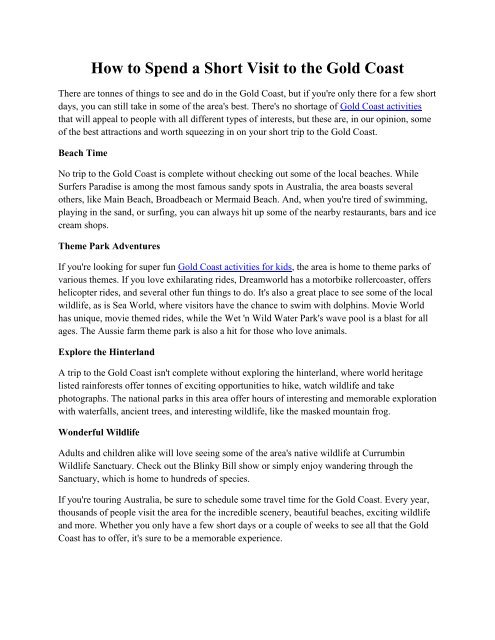 How to Spend a Short Visit to the Gold Coast

There are tonnes of things to see and do in the Gold Coast, but if you're only there for a few short days, you can still take in some of the area's best. There's no shortage of Gold Coast activities that will appeal to people with all different types of interests, but these are, in our opinion, some of the best attractions and worth squeezing in on your short trip to the Gold Coast.

Beach Time

No trip to the Gold Coast is complete without checking out some of the local beaches. While Surfers Paradise is among the most famous sandy spots in Australia, the area boasts several others, like Main Beach, Broadbeach or Mermaid Beach. And, when you're tired of swimming, playing in the sand, or surfing, you can always hit up some of the nearby restaurants, bars and ice cream shops.

Theme Park Adventures

If you're looking for super fun Gold Coast activities for kids, the area is home to theme parks of various themes. If you love exhilarating rides, Dreamworld has a motorbike rollercoaster, offers helicopter rides, and several other fun things to do. It's also a great place to see some of the local wildlife, as is Sea World, where visitors have the chance to swim with dolphins. Movie World has unique, movie themed rides, while the Wet 'n Wild Water Park's wave pool is a blast for all ages. The Aussie farm theme park is also a hit for those who love animals.

Explore the Hinterland

A trip to the Gold Coast isn't complete without exploring the hinterland, where world heritage listed rainforests offer tonnes of exciting opportunities to hike, watch wildlife and take photographs. The national parks in this area offer hours of interesting and memorable exploration with waterfalls, ancient trees, and interesting wildlife, like the masked mountain frog.

Wonderful Wildlife

Adults and children alike will love seeing some of the area's native wildlife at Currumbin Wildlife Sanctuary. Check out the Blinky Bill show or simply enjoy wandering through the Sanctuary, which is home to hundreds of species.

If you're touring Australia, be sure to schedule some travel time for the Gold Coast. Every year, thousands of people visit the area for the incredible scenery, beautiful beaches, exciting wildlife and more. Whether you only have a few short days or a couple of weeks to see all that the Gold Coast has to offer, it's sure to be a memorable experience.